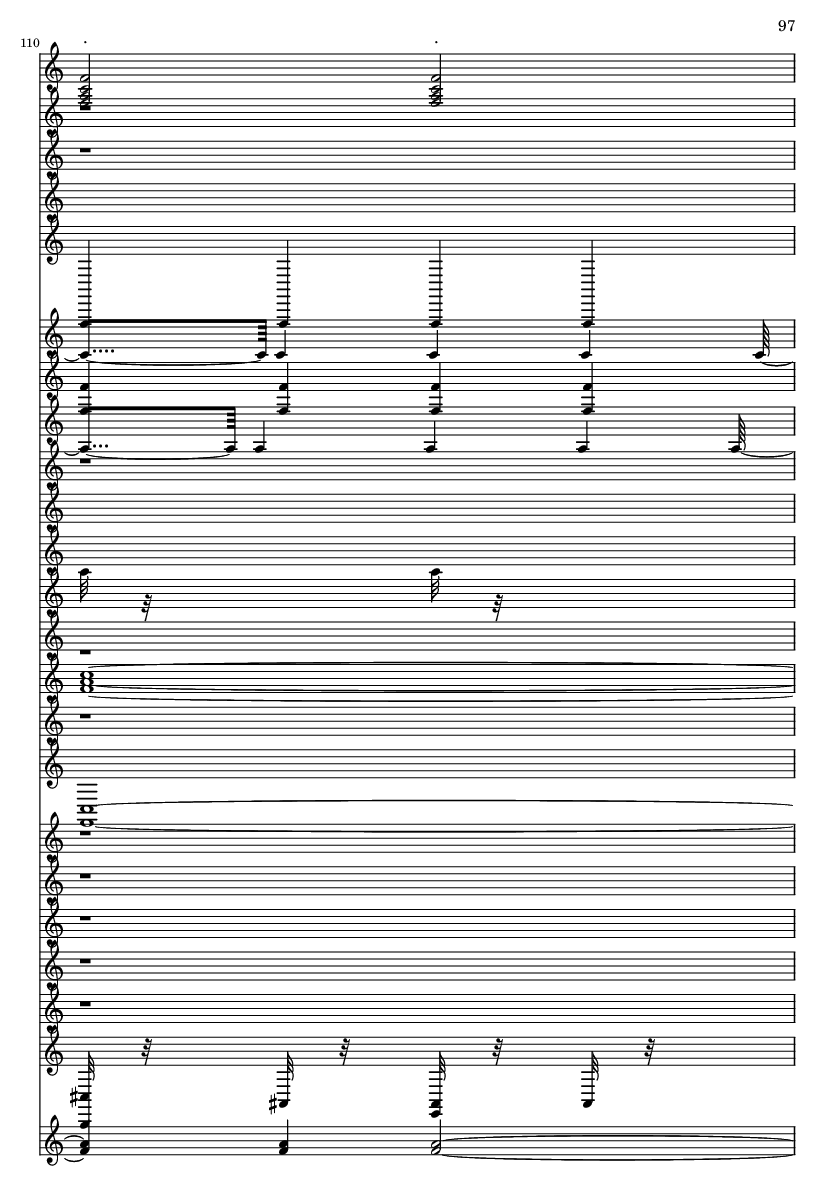 97

110